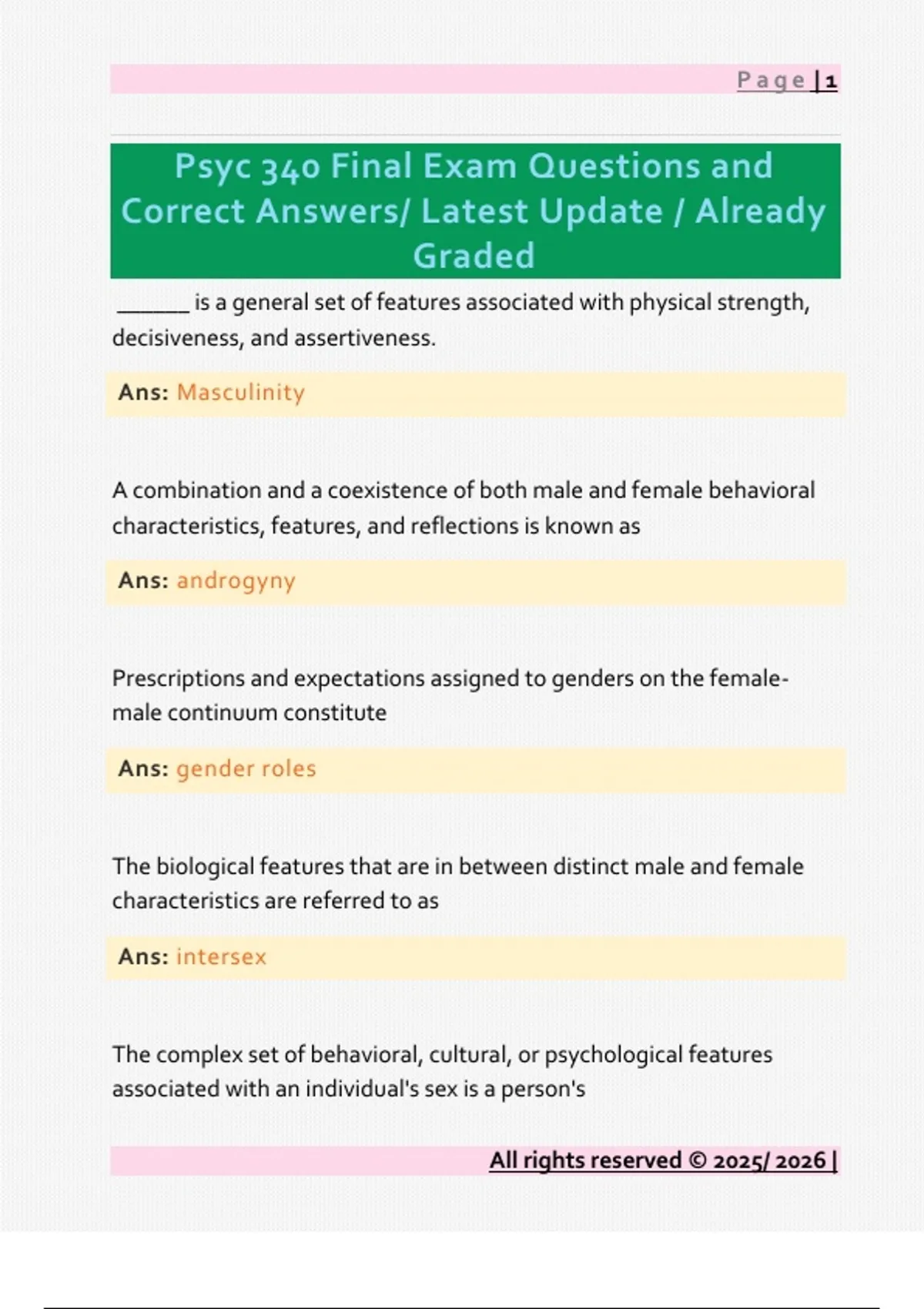 Page | 1

Psyc 340 Final Exam Questions and Correct Answers/ Latest Update / Already Graded

______ is a general set of features associated with physical strength, decisiveness, and assertiveness.

Ans: Masculinity

A combination and a coexistence of both male and female behavioral characteristics, features, and reflections is known as

Ans: androgyny

Prescriptions and expectations assigned to genders on the female-male continuum constitute

Ans: gender roles

The biological features that are in between distinct male and female characteristics are referred to as

Ans: intersex

The complex set of behavioral, cultural, or psychological features associated with an individual's sex is a person's

All rights reserved © 2025/ 2026 |